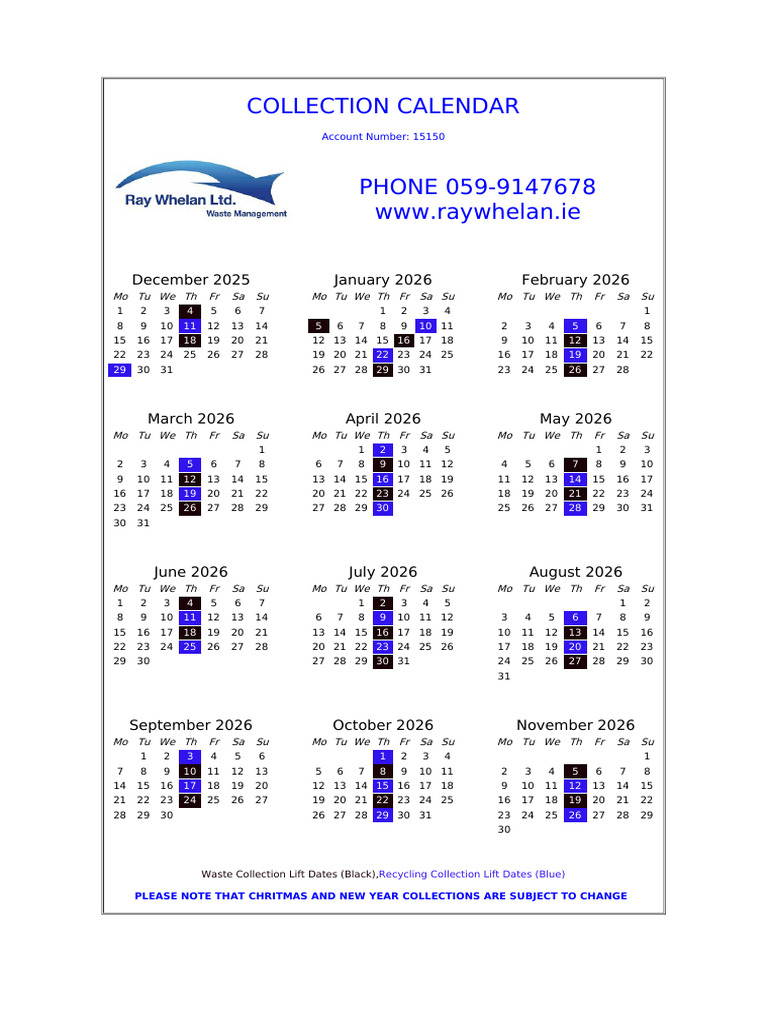 COLLECTION CALENDAR

Account Number: 15150

Ray Whelan Ltd.
Waste Management

PHONE 059-9147678
www.raywhelan.ie

December 2025

| Mo | Tu | We | Th | Fr | Sa | Su |
|---|---|---|---|---|---|---|
| 1 | 2 | 3 | 4 | 5 | 6 | 7 |
| 8 | 9 | 10 | 11 | 12 | 13 | 14 |
| 15 | 16 | 17 | 18 | 19 | 20 | 21 |
| 22 | 23 | 24 | 25 | 26 | 27 | 28 |
| 29 | 30 | 31 | | | | |

January 2026

| Mo | Tu | We | Th | Fr | Sa | Su |
|---|---|---|---|---|---|---|
| | | | 1 | 2 | 3 | 4 |
| 5 | 6 | 7 | 8 | 9 | 10 | 11 |
| 12 | 13 | 14 | 15 | 16 | 17 | 18 |
| 19 | 20 | 21 | 22 | 23 | 24 | 25 |
| 26 | 27 | 28 | 29 | 30 | 31 | |

February 2026

| Mo | Tu | We | Th | Fr | Sa | Su |
|---|---|---|---|---|---|---|
| | | | | | | 1 |
| 2 | 3 | 4 | 5 | 6 | 7 | 8 |
| 9 | 10 | 11 | 12 | 13 | 14 | 15 |
| 16 | 17 | 18 | 19 | 20 | 21 | 22 |
| 23 | 24 | 25 | 26 | 27 | 28 | |

March 2026

| Mo | Tu | We | Th | Fr | Sa | Su |
|---|---|---|---|---|---|---|
| | | | | | | 1 |
| 2 | 3 | 4 | 5 | 6 | 7 | 8 |
| 9 | 10 | 11 | 12 | 13 | 14 | 15 |
| 16 | 17 | 18 | 19 | 20 | 21 | 22 |
| 23 | 24 | 25 | 26 | 27 | 28 | 29 |
| 30 | 31 | | | | | |

April 2026

| Mo | Tu | We | Th | Fr | Sa | Su |
|---|---|---|---|---|---|---|
| | | 1 | 2 | 3 | 4 | 5 |
| 6 | 7 | 8 | 9 | 10 | 11 | 12 |
| 13 | 14 | 15 | 16 | 17 | 18 | 19 |
| 20 | 21 | 22 | 23 | 24 | 25 | 26 |
| 27 | 28 | 29 | 30 | | | |

May 2026

| Mo | Tu | We | Th | Fr | Sa | Su |
|---|---|---|---|---|---|---|
| | | | | 1 | 2 | 3 |
| 4 | 5 | 6 | 7 | 8 | 9 | 10 |
| 11 | 12 | 13 | 14 | 15 | 16 | 17 |
| 18 | 19 | 20 | 21 | 22 | 23 | 24 |
| 25 | 26 | 27 | 28 | 29 | 30 | 31 |

June 2026

| Mo | Tu | We | Th | Fr | Sa | Su |
|---|---|---|---|---|---|---|
| 1 | 2 | 3 | 4 | 5 | 6 | 7 |
| 8 | 9 | 10 | 11 | 12 | 13 | 14 |
| 15 | 16 | 17 | 18 | 19 | 20 | 21 |
| 22 | 23 | 24 | 25 | 26 | 27 | 28 |
| 29 | 30 | | | | | |

July 2026

| Mo | Tu | We | Th | Fr | Sa | Su |
|---|---|---|---|---|---|---|
| | | 1 | 2 | 3 | 4 | 5 |
| 6 | 7 | 8 | 9 | 10 | 11 | 12 |
| 13 | 14 | 15 | 16 | 17 | 18 | 19 |
| 20 | 21 | 22 | 23 | 24 | 25 | 26 |
| 27 | 28 | 29 | 30 | 31 | | |

August 2026

| Mo | Tu | We | Th | Fr | Sa | Su |
|---|---|---|---|---|---|---|
| | | | | | 1 | 2 |
| 3 | 4 | 5 | 6 | 7 | 8 | 9 |
| 10 | 11 | 12 | 13 | 14 | 15 | 16 |
| 17 | 18 | 19 | 20 | 21 | 22 | 23 |
| 24 | 25 | 26 | 27 | 28 | 29 | 30 |
| 31 | | | | | | |

September 2026

| Mo | Tu | We | Th | Fr | Sa | Su |
|---|---|---|---|---|---|---|
| | 1 | 2 | 3 | 4 | 5 | 6 |
| 7 | 8 | 9 | 10 | 11 | 12 | 13 |
| 14 | 15 | 16 | 17 | 18 | 19 | 20 |
| 21 | 22 | 23 | 24 | 25 | 26 | 27 |
| 28 | 29 | 30 | | | | |

October 2026

| Mo | Tu | We | Th | Fr | Sa | Su |
|---|---|---|---|---|---|---|
| | | | 1 | 2 | 3 | 4 |
| 5 | 6 | 7 | 8 | 9 | 10 | 11 |
| 12 | 13 | 14 | 15 | 16 | 17 | 18 |
| 19 | 20 | 21 | 22 | 23 | 24 | 25 |
| 26 | 27 | 28 | 29 | 30 | 31 | |

November 2026

| Mo | Tu | We | Th | Fr | Sa | Su |
|---|---|---|---|---|---|---|
| | | | | | | 1 |
| 2 | 3 | 4 | 5 | 6 | 7 | 8 |
| 9 | 10 | 11 | 12 | 13 | 14 | 15 |
| 16 | 17 | 18 | 19 | 20 | 21 | 22 |
| 23 | 24 | 25 | 26 | 27 | 28 | 29 |
| 30 | | | | | | |

Waste Collection Lift Dates (Black),Recycling Collection Lift Dates (Blue)

PLEASE NOTE THAT CHRITMAS AND NEW YEAR COLLECTIONS ARE SUBJECT TO CHANGE